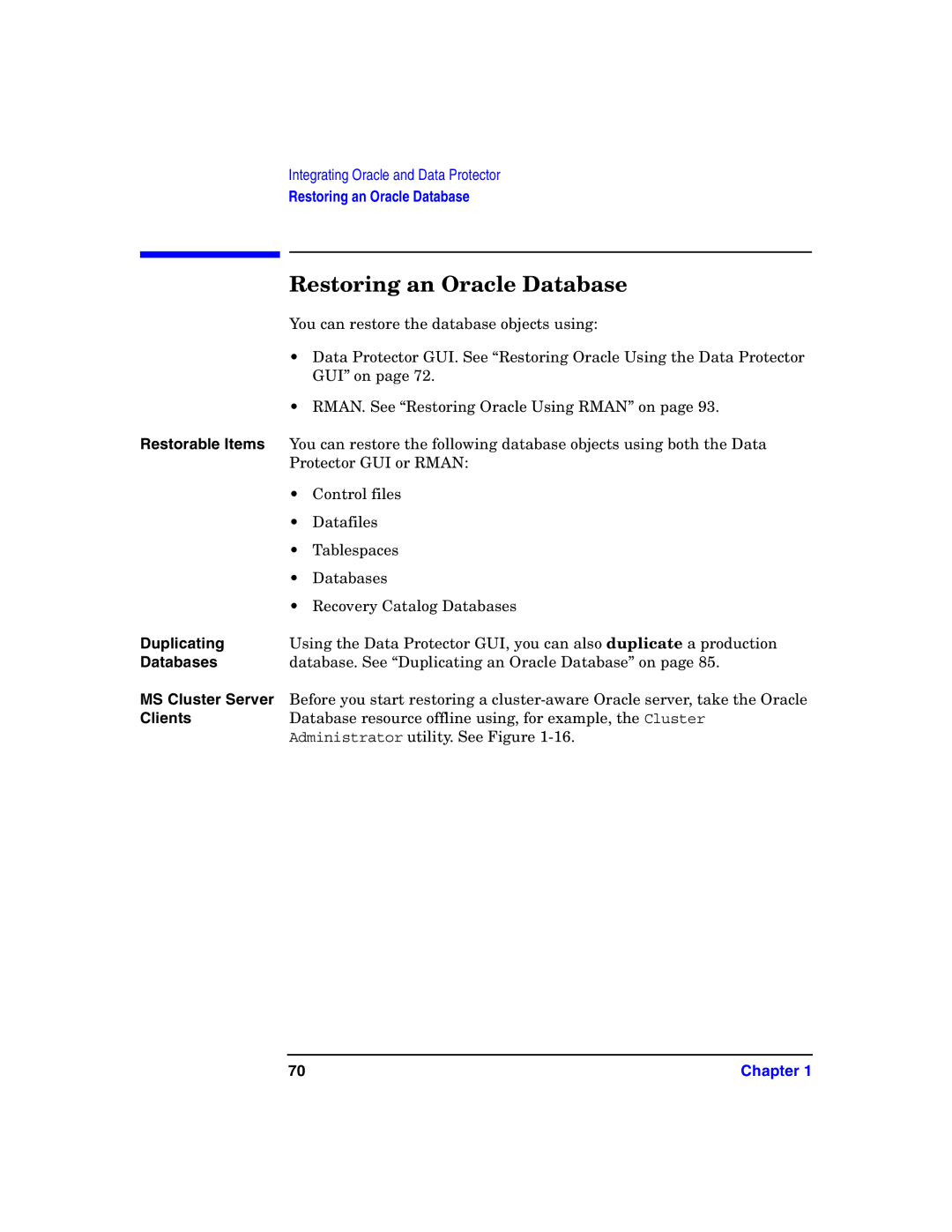 Integrating Oracle and Data Protector
Restoring an Oracle Database

Restoring an Oracle Database

You can restore the database objects using:

• Data Protector GUI. See “Restoring Oracle Using the Data Protector GUI” on page 72.

• RMAN. See “Restoring Oracle Using RMAN” on page 93.

Restorable Items

You can restore the following database objects using both the Data Protector GUI or RMAN:

• Control files

• Datafiles

• Tablespaces

• Databases

• Recovery Catalog Databases

Duplicating Databases

Using the Data Protector GUI, you can also duplicate a production database. See “Duplicating an Oracle Database” on page 85.

MS Cluster Server Clients

Before you start restoring a cluster-aware Oracle server, take the Oracle Database resource offline using, for example, the Cluster Administrator utility. See Figure 1-16.

70

Chapter 1